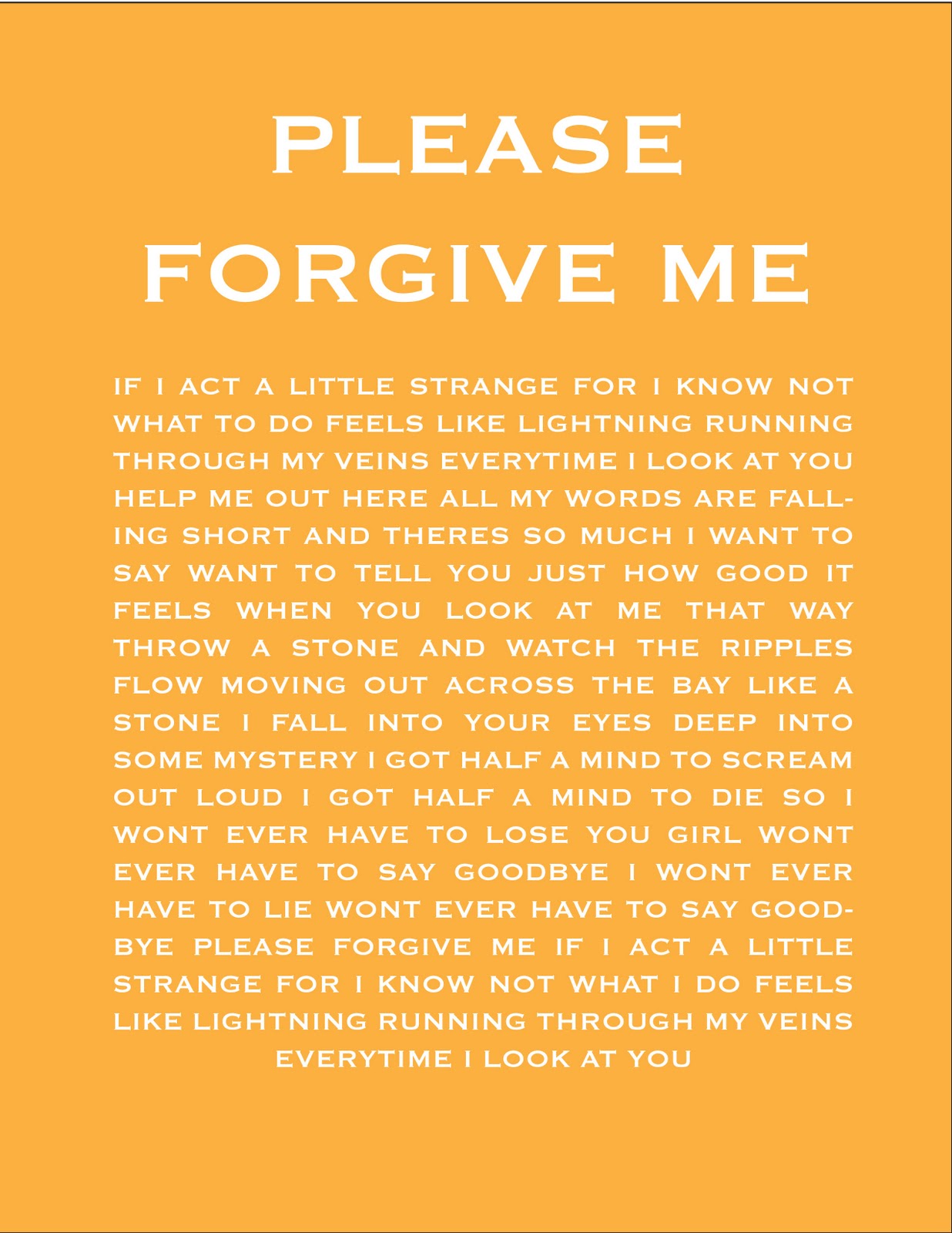 PLEASE
FORGIVE ME

IF I ACT A LITTLE STRANGE FOR I KNOW NOT WHAT TO DO FEELS LIKE LIGHTNING RUNNING THROUGH MY VEINS EVERYTIME I LOOK AT YOU HELP ME OUT HERE ALL MY WORDS ARE FALLING SHORT AND THERES SO MUCH I WANT TO SAY WANT TO TELL YOU JUST HOW GOOD IT FEELS WHEN YOU LOOK AT ME THAT WAY THROW A STONE AND WATCH THE RIPPLES FLOW MOVING OUT ACROSS THE BAY LIKE A STONE I FALL INTO YOUR EYES DEEP INTO SOME MYSTERY I GOT HALF A MIND TO SCREAM OUT LOUD I GOT HALF A MIND TO DIE SO I WONT EVER HAVE TO LOSE YOU GIRL WONT EVER HAVE TO SAY GOODBYE I WONT EVER HAVE TO LIE WONT EVER HAVE TO SAY GOODBYE PLEASE FORGIVE ME IF I ACT A LITTLE STRANGE FOR I KNOW NOT WHAT I DO FEELS LIKE LIGHTNING RUNNING THROUGH MY VEINS EVERYTIME I LOOK AT YOU